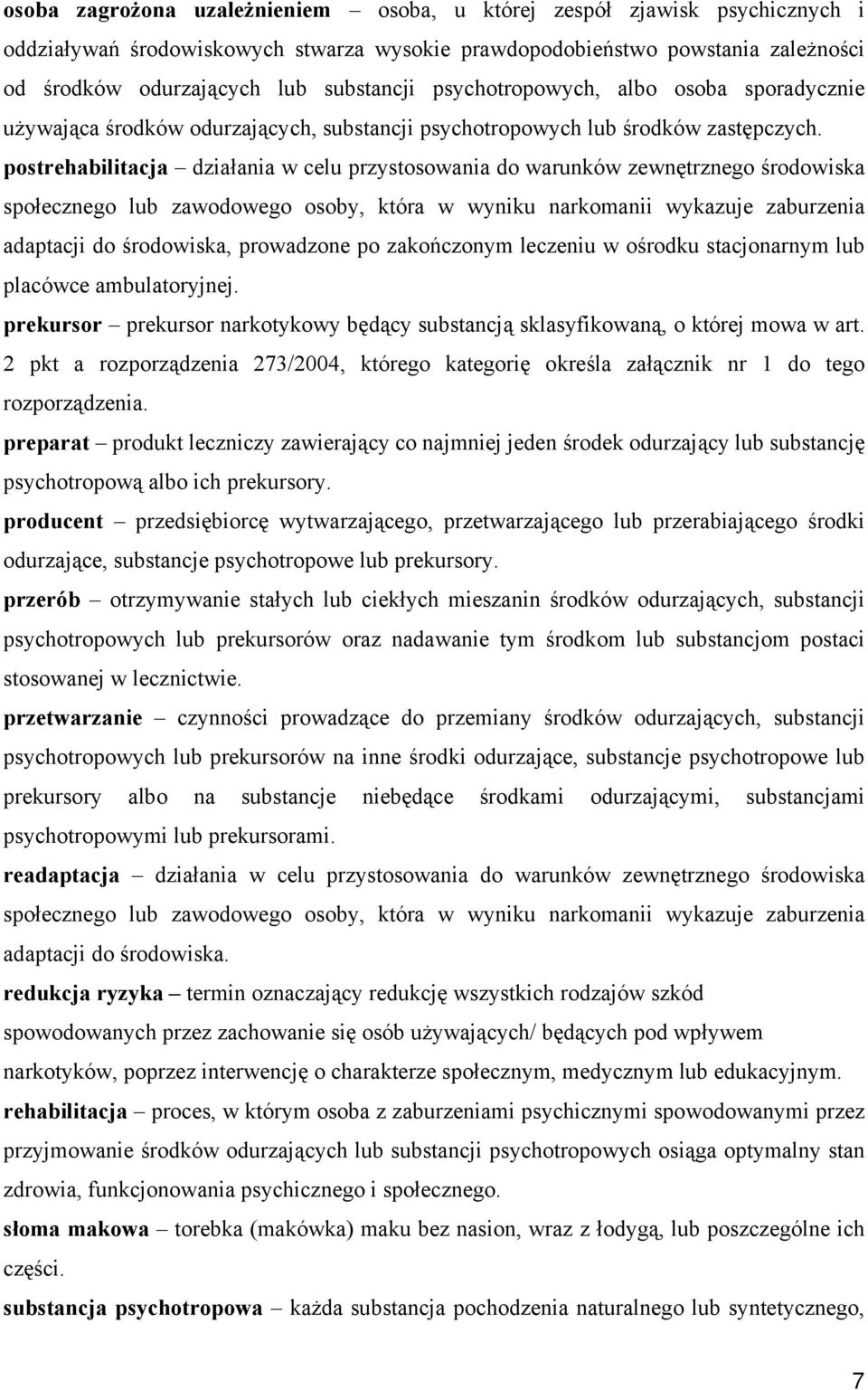 osoba zagrożona uzależnieniem – osoba, u której zespół zjawisk psychicznych i oddziaływań środowiskowych stwarza wysokie prawdopodobieństwo powstania zależności od środków odurzających lub substancji psychotropowych, albo osoba sporadycznie używająca środków odurzających, substancji psychotropowych lub środków zastępczych.

postrehabilitacja – działania w celu przystosowania do warunków zewnętrznego środowiska społecznego lub zawodowego osoby, która w wyniku narkomanii wykazuje zaburzenia adaptacji do środowiska, prowadzone po zakończonym leczeniu w ośrodku stacjonarnym lub placówce ambulatoryjnej.

prekursor – prekursor narkotykowy będący substancją sklasyfikowaną, o której mowa w art. 2 pkt a rozporządzenia 273/2004, którego kategorię określa załącznik nr 1 do tego rozporządzenia.

preparat – produkt leczniczy zawierający co najmniej jeden środek odurzający lub substancję psychotropową albo ich prekursory.

producent – przedsiębiorcę wytwarzającego, przetwarzającego lub przerabiającego środki odurzające, substancje psychotropowe lub prekursory.

przerób – otrzymywanie stałych lub ciekłych mieszanin środków odurzających, substancji psychotropowych lub prekursorów oraz nadawanie tym środkom lub substancjom postaci stosowanej w lecznictwie.

przetwarzanie – czynności prowadzące do przemiany środków odurzających, substancji psychotropowych lub prekursorów na inne środki odurzające, substancje psychotropowe lub prekursory albo na substancje niebędące środkami odurzającymi, substancjami psychotropowymi lub prekursorami.

readaptacja – działania w celu przystosowania do warunków zewnętrznego środowiska społecznego lub zawodowego osoby, która w wyniku narkomanii wykazuje zaburzenia adaptacji do środowiska.

redukcja ryzyka – termin oznaczający redukcję wszystkich rodzajów szkód spowodowanych przez zachowanie się osób używających/ będących pod wpływem narkotyków, poprzez interwencję o charakterze społecznym, medycznym lub edukacyjnym.

rehabilitacja – proces, w którym osoba z zaburzeniami psychicznymi spowodowanymi przez przyjmowanie środków odurzających lub substancji psychotropowych osiąga optymalny stan zdrowia, funkcjonowania psychicznego i społecznego.

słoma makowa – torebka (makówka) maku bez nasion, wraz z łodygą, lub poszczególne ich części.

substancja psychotropowa – każda substancja pochodzenia naturalnego lub syntetycznego,

7